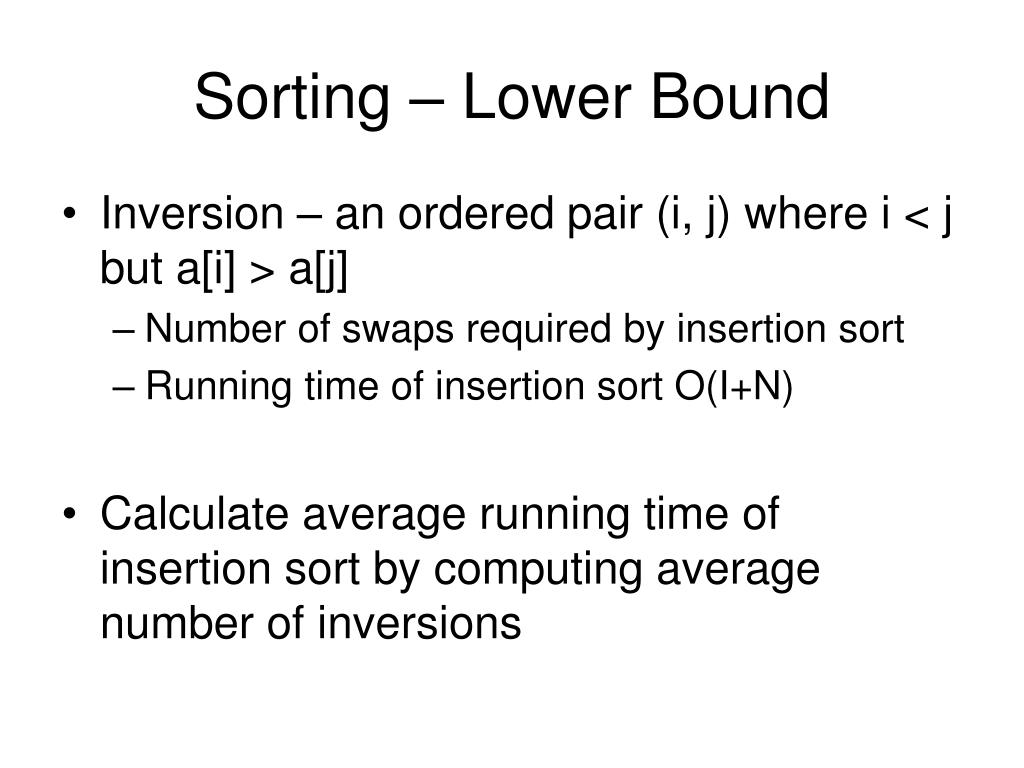 Sorting – Lower Bound

• Inversion – an ordered pair (i, j) where i < j but a[i] > a[j]
– Number of swaps required by insertion sort
– Running time of insertion sort O(I+N)

• Calculate average running time of insertion sort by computing average number of inversions